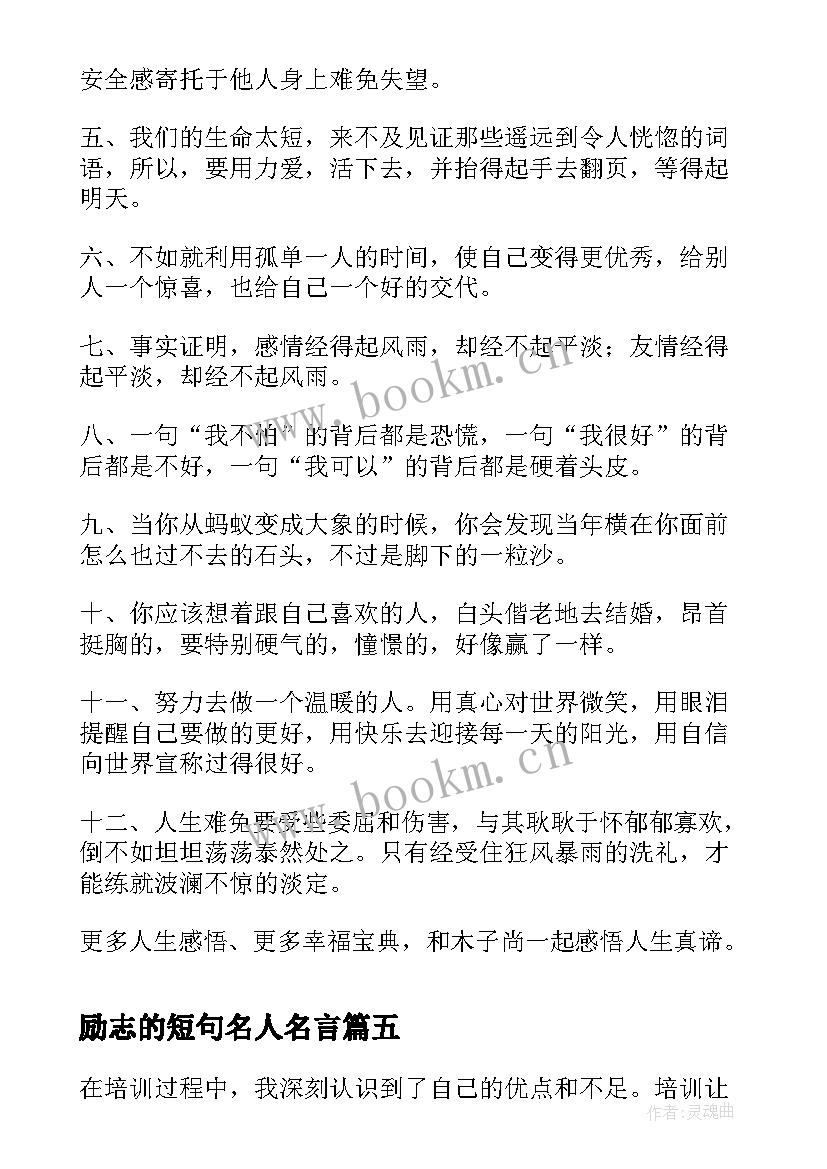 安全感寄托于他人身上难免失望。

五、我们的生命太短，来不及见证那些遥远到令人恍惚的词语，所以，要用力爱，活下去，并抬得起手去翻页，等得起明天。

六、不如就利用孤单一人的时间，使自己变得更优秀，给别人一个惊喜，也给自己一个好的交代。

七、事实证明，感情经得起风雨，却经不起平淡；友情经得起平淡，却经不起风雨。

八、一句“我不怕”的背后都是恐慌，一句“我很好”的背后都是不好，一句“我可以”的背后都是硬着头皮。

九、当你从蚂蚁变成大象的时候，你会发现当年横在你面前怎么也过不去的石头，不过是脚下的一粒沙。

十、你应该想着跟自己喜欢的人，白头偕老地去结婚，昂首挺胸的，要特别硬气的，憧憬的，好像赢了一样。

十一、努力去做一个温暖的人。用真心对世界微笑，用眼泪提醒自己要做的更好，用快乐去迎接每一天的阳光，用自信向世界宣称过得很好。

十二、人生难免要受些委屈和伤害，与其耿耿于怀郁郁寡欢，倒不如坦坦荡荡泰然处之。只有经受住狂风暴雨的洗礼，才能练就波澜不惊的淡定。

更多人生感悟、更多幸福宝典，和木子尚一起感悟人生真谛。

励志的短句名人名言篇五

在培训过程中，我深刻认识到了自己的优点和不足。培训让

www.bookm.cn
www.bookm.cn
作者：灵魂曲